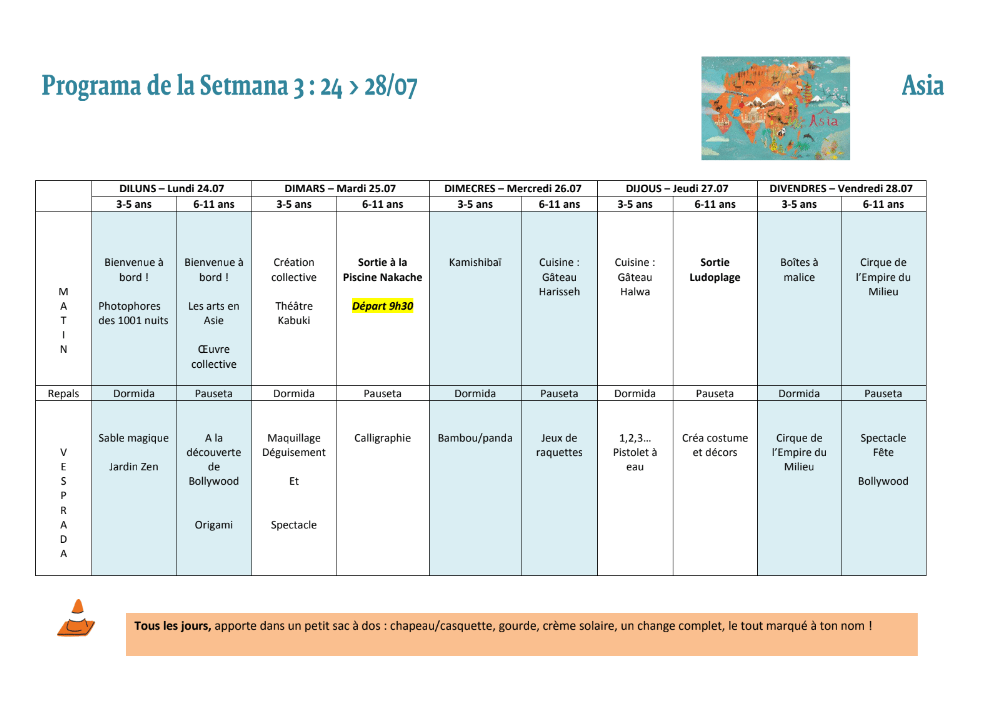 Programa de la Setmana 3 : 24 > 28/07

Asia

Asia

| | DILUNS – Lundi 24.07 | | DIMARS – Mardi 25.07 | | DIMECRES – Mercredi 26.07 | | DIJOUS – Jeudi 27.07 | | DIVENDRES – Vendredi 28.07 | |
|---|---|---|---|---|---|---|---|---|---|---|
| | 3-5 ans | 6-11 ans | 3-5 ans | 6-11 ans | 3-5 ans | 6-11 ans | 3-5 ans | 6-11 ans | 3-5 ans | 6-11 ans |
| M A T I N | Bienvenue à bord ! Photophores des 1001 nuits | Bienvenue à bord ! Les arts en Asie Œuvre collective | Création collective Théâtre Kabuki | Sortie à la Piscine Nakache Départ 9h30 | Kamishibaï | Cuisine : Gâteau Harisseh | Cuisine : Gâteau Halwa | Sortie Ludoplage | Boîtes à malice | Cirque de l'Empire du Milieu |
| Repals | Dormida | Pauseta | Dormida | Pauseta | Dormida | Pauseta | Dormida | Pauseta | Dormida | Pauseta |
| V E S P R A D A | Sable magique Jardin Zen | A la découverte de Bollywood Origami | Maquillage Déguisement Et Spectacle | Calligraphie | Bambou/panda | Jeux de raquettes | 1,2,3… Pistolet à eau | Créa costume et décors | Cirque de l'Empire du Milieu | Spectacle Fête Bollywood |

Tous les jours, apporte dans un petit sac à dos : chapeau/casquette, gourde, crème solaire, un change complet, le tout marqué à ton nom !